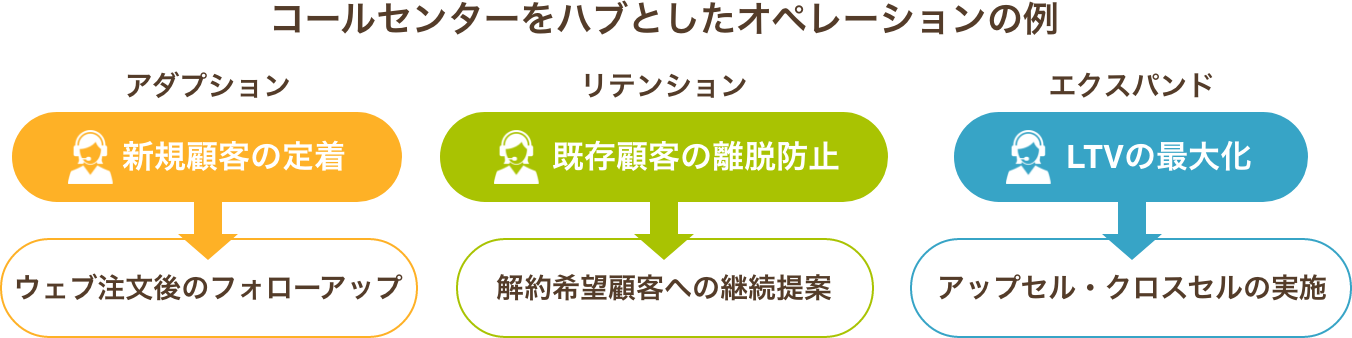 コールセンターをハブとしたオペレーションの例

アダプション

新規顧客の定着

ウェブ注文後のフォローアップ

リテンション

既存顧客の離脱防止

解約希望顧客への継続提案

エクスパンド

LTVの最大化

アップセル・クロスセルの実施